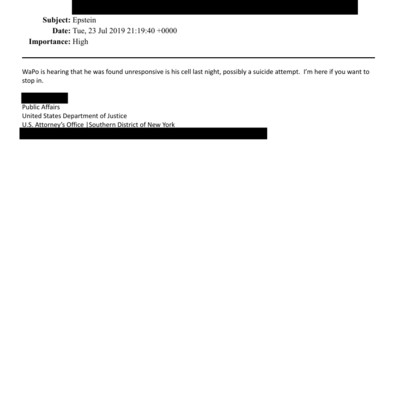 Subject: Epstein
Date: Tue, 23 Jul 2019 21:19:40 +0000
Importance: High

WaPo is hearing that he was found unresponsive is his cell last night, possibly a suicide attempt. I'm here if you want to stop in.

Public Affairs
United States Department of Justice
U.S. Attorney's Office |Southern District of New York